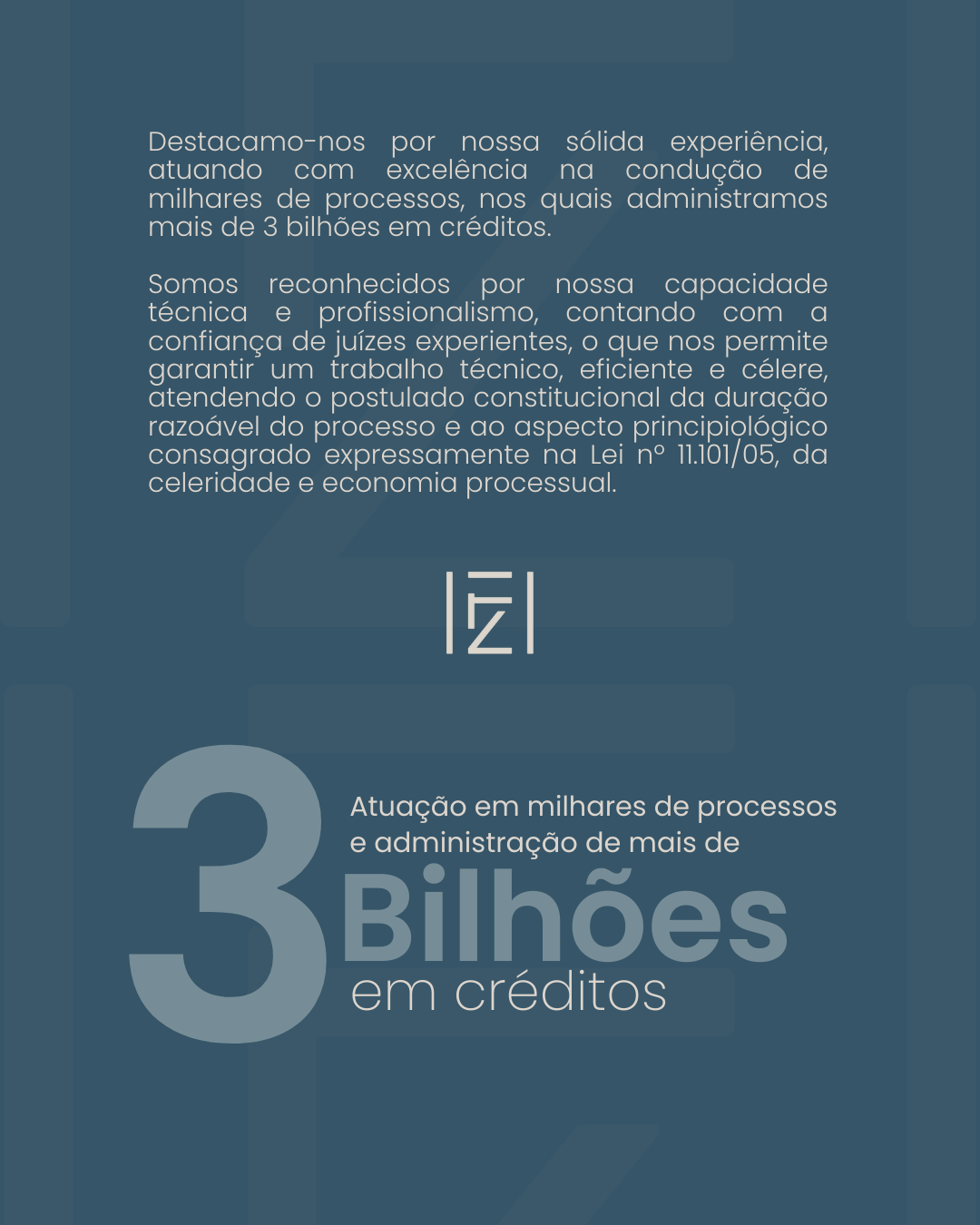 Destacamo-nos por nossa sólida experiência, atuando com excelência na condução de milhares de processos, nos quais administramos mais de 3 bilhões em créditos.

Somos reconhecidos por nossa capacidade técnica e profissionalismo, contando com a confiança de juízes experientes, o que nos permite garantir um trabalho técnico, eficiente e célere, atendendo o postulado constitucional da duração razoável do processo e ao aspecto principiológico consagrado expressamente na Lei nº 11.101/05, da celeridade e economia processual.

3

Atuação em milhares de processos e administração de mais de

Bilhões

em créditos